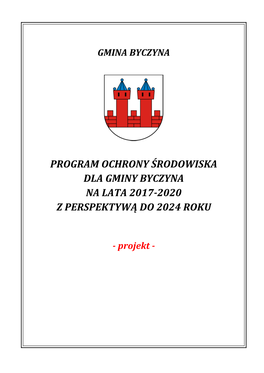 GMINA BYCZYNA

PROGRAM OCHRONY ŚRODOWISKA
DLA GMINY BYCZYNA
NA LATA 2017-2020
Z PERSPEKTYWĄ DO 2024 ROKU

- projekt -